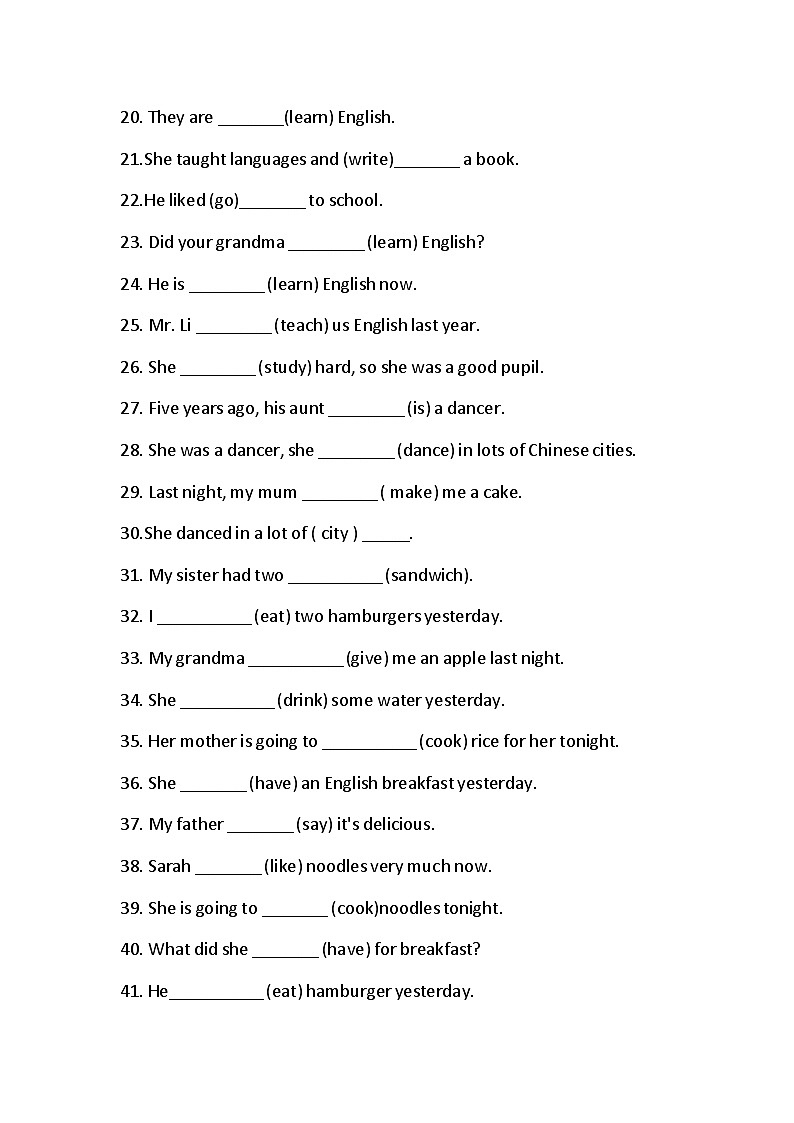 20. They are _______(learn) English.

21.She taught languages and (write)_______ a book.

22.He liked (go)_______ to school.

23. Did your grandma ________(learn) English?

24. He is ________(learn) English now.

25. Mr. Li ________(teach) us English last year.

26. She ________(study) hard, so she was a good pupil.

27. Five years ago, his aunt ________(is) a dancer.

28. She was a dancer, she ________(dance) in lots of Chinese cities.

29. Last night, my mum ________( make) me a cake.

30.She danced in a lot of ( city ) _____.

31. My sister had two __________(sandwich).

32. I __________(eat) two hamburgers yesterday.

33. My grandma __________(give) me an apple last night.

34. She __________(drink) some water yesterday.

35. Her mother is going to __________(cook) rice for her tonight.

36. She _______(have) an English breakfast yesterday.

37. My father _______(say) it's delicious.

38. Sarah _______(like) noodles very much now.

39. She is going to _______ (cook)noodles tonight.

40. What did she _______ (have) for breakfast?

41. He__________(eat) hamburger yesterday.